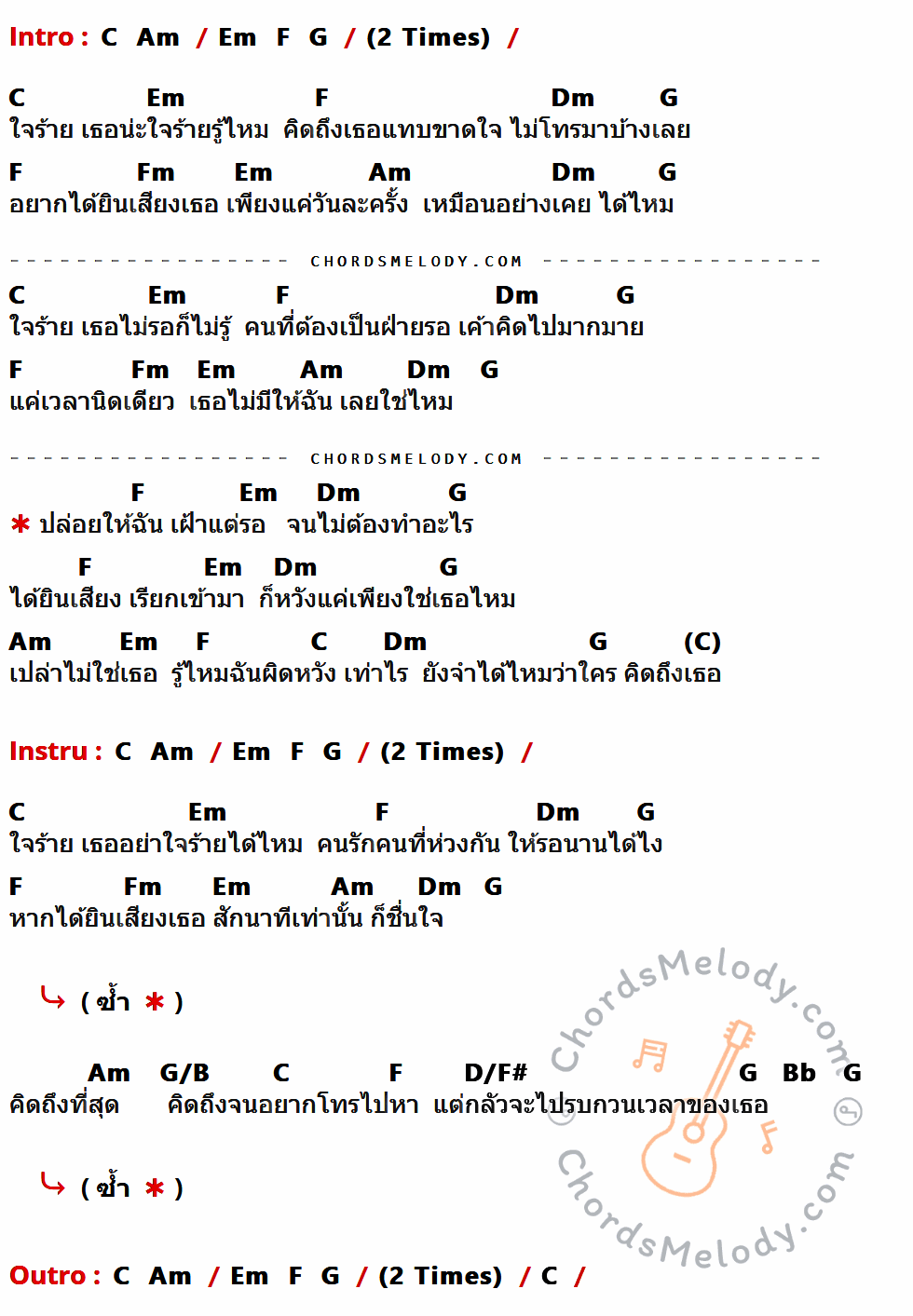 Intro : C Am / Em F G / (2 Times) /

C Em F Dm G
ใจร้าย เธอน่ะใจร้ายรู้ไหม คิดถึงเธอแทบขาดใจ ไม่โทรมาบ้างเลย

F Fm Em Am Dm G
อยากได้ยินเสียงเธอ เพียงแค่วันละครั้ง เหมือนอย่างเคย ได้ไหม

CHORDSMELODY.COM

C Em F Dm G
ใจร้าย เธอไม่รอก็ไม่รู้ คนที่ต้องเป็นฝ่ายรอ เค้าคิดไปมากมาย

F Fm Em Am Dm G
แค่เวลานิดเดียว เธอไม่มีให้ฉัน เลยใช่ไหม

CHORDSMELODY.COM

F Em Dm G
* ปล่อยให้ฉัน เฝ้าแต่รอ จนไม่ต้องทำอะไร

F Em Dm G
ได้ยินเสียง เรียกเข้ามา ก็หวังแค่เพียงใช่เธอไหม

Am Em F C Dm G (C)
เปล่าไม่ใช่เธอ รู้ไหมฉันผิดหวัง เท่าไร ยังจำได้ไหมว่าใคร คิดถึงเธอ

Instru : C Am / Em F G / (2 Times) /

C Em F Dm G
ใจร้าย เธออย่าใจร้ายได้ไหม คนรักคนที่ห่วงกัน ให้รอนานได้ไง

F Fm Em Am Dm G
หากได้ยินเสียงเธอ สักนาทีเท่านั้น ก็ชื่นใจ

( ซ้ำ * )

Am G/B C F D/F# G Bb G
คิดถึงที่สุด คิดถึงจนอยากโทรไปหา แต่กลัวจะไปรบกวนเวลาของเธอ

( ซ้ำ * )

Outro : C Am / Em F G / (2 Times) / C /

ChordsMelody.com
ChordsMelody.com